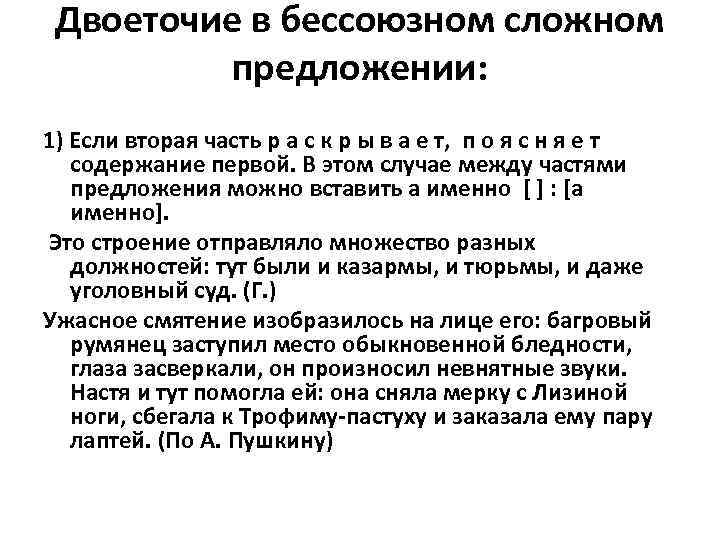 Двоеточие в бессоюзном сложном предложении:

1) Если вторая часть р а с к р ы в а е т, п о я с н я е т содержание первой. В этом случае между частями предложения можно вставить а именно [ ] : [а именно].

Это строение отправляло множество разных должностей: тут были и казармы, и тюрьмы, и даже уголовный суд. (Г.)

Ужасное смятение изобразилось на лице его: багровый румянец заступил место обыкновенной бледности, глаза засверкали, он произносил невнятные звуки. Настя и тут помогла ей: она сняла мерку с Лизиной ноги, сбегала к Трофиму-пастуху и заказала ему пару лаптей. (По А. Пушкину)